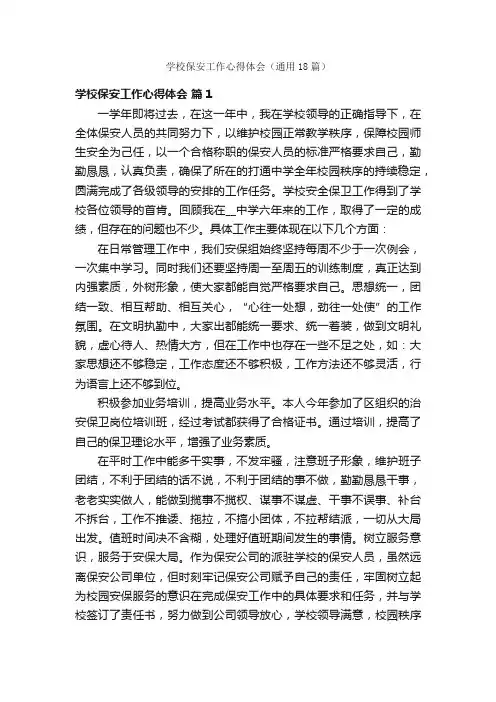 学校保安工作心得体会（通用18篇）

学校保安工作心得体会 篇1

一学年即将过去，在这一年中，我在学校领导的正确指导下，在全体保安人员的共同努力下，以维护校园正常教学秩序，保障校园师生安全为己任，以一个合格称职的保安人员的标准严格要求自己，勤勤恳恳，认真负责，确保了所在的打通中学全年校园秩序的持续稳定，圆满完成了各级领导的安排的工作任务。学校安全保卫工作得到了学校各位领导的首肯。回顾我在__中学六年来的工作，取得了一定的成绩，但存在的问题也不少。具体工作主要体现在以下几个方面：

在日常管理工作中，我们安保组始终坚持每周不少于一次例会，一次集中学习。同时我们还要坚持周一至周五的训练制度，真正达到内强素质，外树形象，使大家都能自觉严格要求自己。思想统一，团结一致、相互帮助、相互关心，“心往一处想，劲往一处使”的工作氛围。在文明执勤中，大家出都能统一要求、统一着装，做到文明礼貌，虚心待人、热情大方，但在工作中也存在一些不足之处，如：大家思想还不够稳定，工作态度还不够积极，工作方法还不够灵活，行为语言上还不够到位。

积极参加业务培训，提高业务水平。本人今年参加了区组织的治安保卫岗位培训班，经过考试都获得了合格证书。通过培训，提高了自己的保卫理论水平，增强了业务素质。

在平时工作中能多干实事，不发牢骚，注意班子形象，维护班子团结，不利于团结的话不说，不利于团结的事不做，勤勤恳恳干事，老老实实做人，能做到揽事不揽权、谋事不谋虚、干事不误事、补台不拆台，工作不推诿、拖拉，不搞小团体，不拉帮结派，一切从大局出发。值班时间决不含糊，处理好值班期间发生的事情。树立服务意识，服务于安保大局。作为保安公司的派驻学校的保安人员，虽然远离保安公司单位，但时刻牢记保安公司赋予自己的责任，牢固树立起为校园安保服务的意识在完成保安工作中的具体要求和任务，并与学校签订了责任书，努力做到公司领导放心，学校领导满意，校园秩序